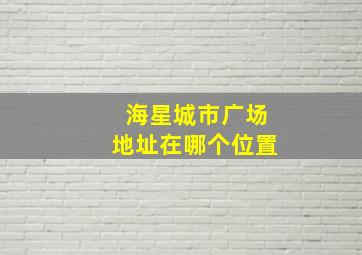 海星城市广场
地址在哪个位置